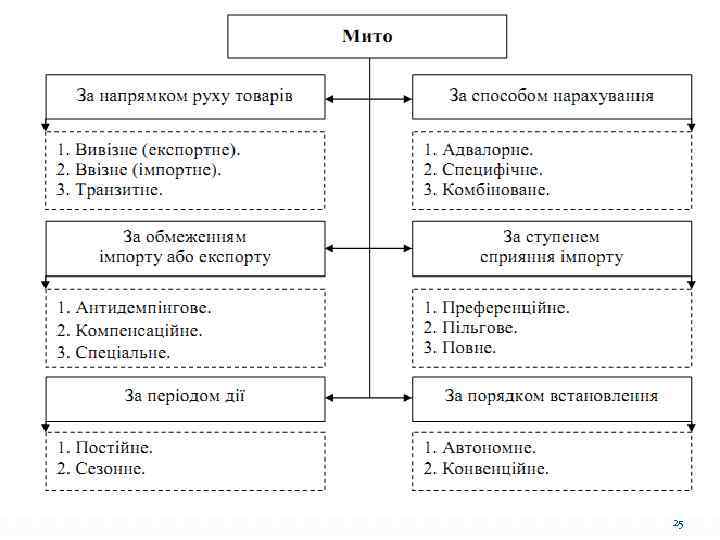 Мито

За напрямком руху товарів

1. Вивізне (експортне).
2. Ввізне (імпортне).
3. Транзитне.

За обмеженням імпорту або експорту

1. Антидемпінгове.
2. Компенсаційне.
3. Спеціальне.

За періодом дії

1. Постійне.
2. Сезонне.

За способом нарахування

1. Адвалорне.
2. Специфічне.
3. Комбіноване.

За ступенем сприяння імпорту

1. Преференційне.
2. Пільгове.
3. Повне.

За порядком встановлення

1. Автономне.
2. Конвенційне.

25